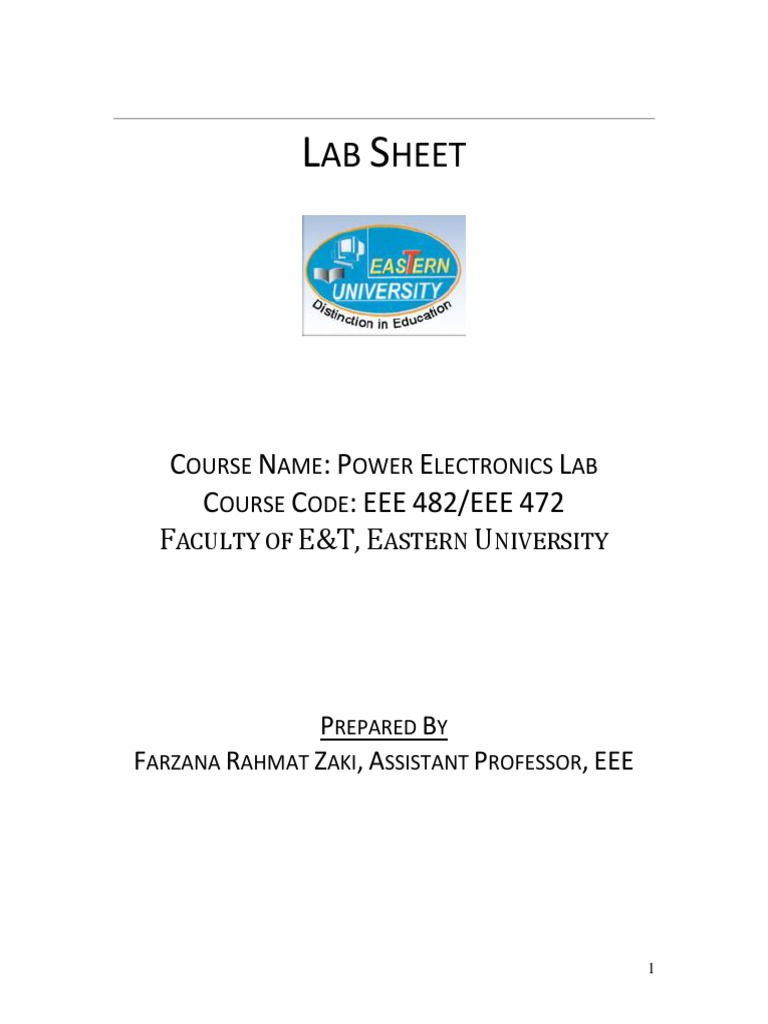 LAB SHEET

EASTERN UNIVERSITY
Distinction in Education

COURSE NAME: POWER ELECTRONICS LAB
COURSE CODE: EEE 482/EEE 472
FACULTY OF E&T, EASTERN UNIVERSITY

PREPARED BY
FARZANA RAHMAT ZAKI, ASSISTANT PROFESSOR, EEE

1